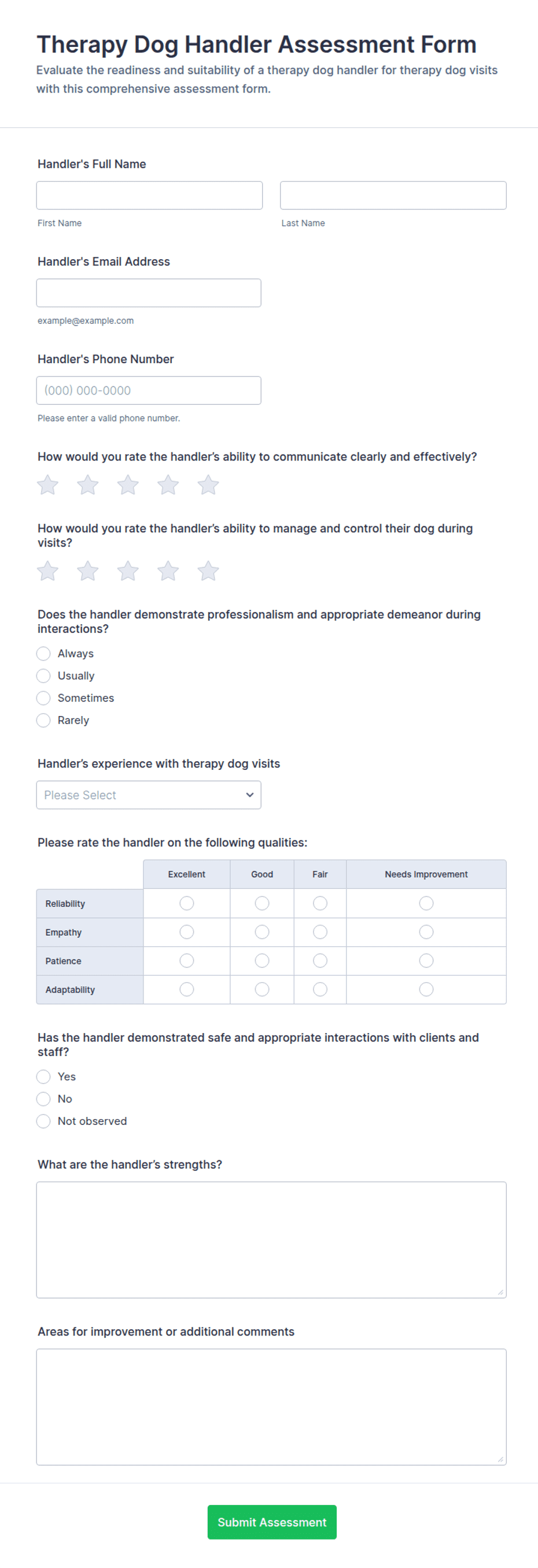 Therapy Dog Handler Assessment Form
Evaluate the readiness and suitability of a therapy dog handler for therapy dog visits with this comprehensive assessment form.

Handler's Full Name

First Name

Last Name

Handler's Email Address

example@example.com

Handler's Phone Number

(000) 000-0000

Please enter a valid phone number.

How would you rate the handler's ability to communicate clearly and effectively?

How would you rate the handler's ability to manage and control their dog during visits?

Does the handler demonstrate professionalism and appropriate demeanor during interactions?

Always
Usually
Sometimes
Rarely

Handler's experience with therapy dog visits

Please Select

Please rate the handler on the following qualities:

| | Excellent | Good | Fair | Needs Improvement |
|---|---|---|---|---|
| Reliability | | | | |
| Empathy | | | | |
| Patience | | | | |
| Adaptability | | | | |

Has the handler demonstrated safe and appropriate interactions with clients and staff?

Yes
No
Not observed

What are the handler's strengths?

Areas for improvement or additional comments

Submit Assessment